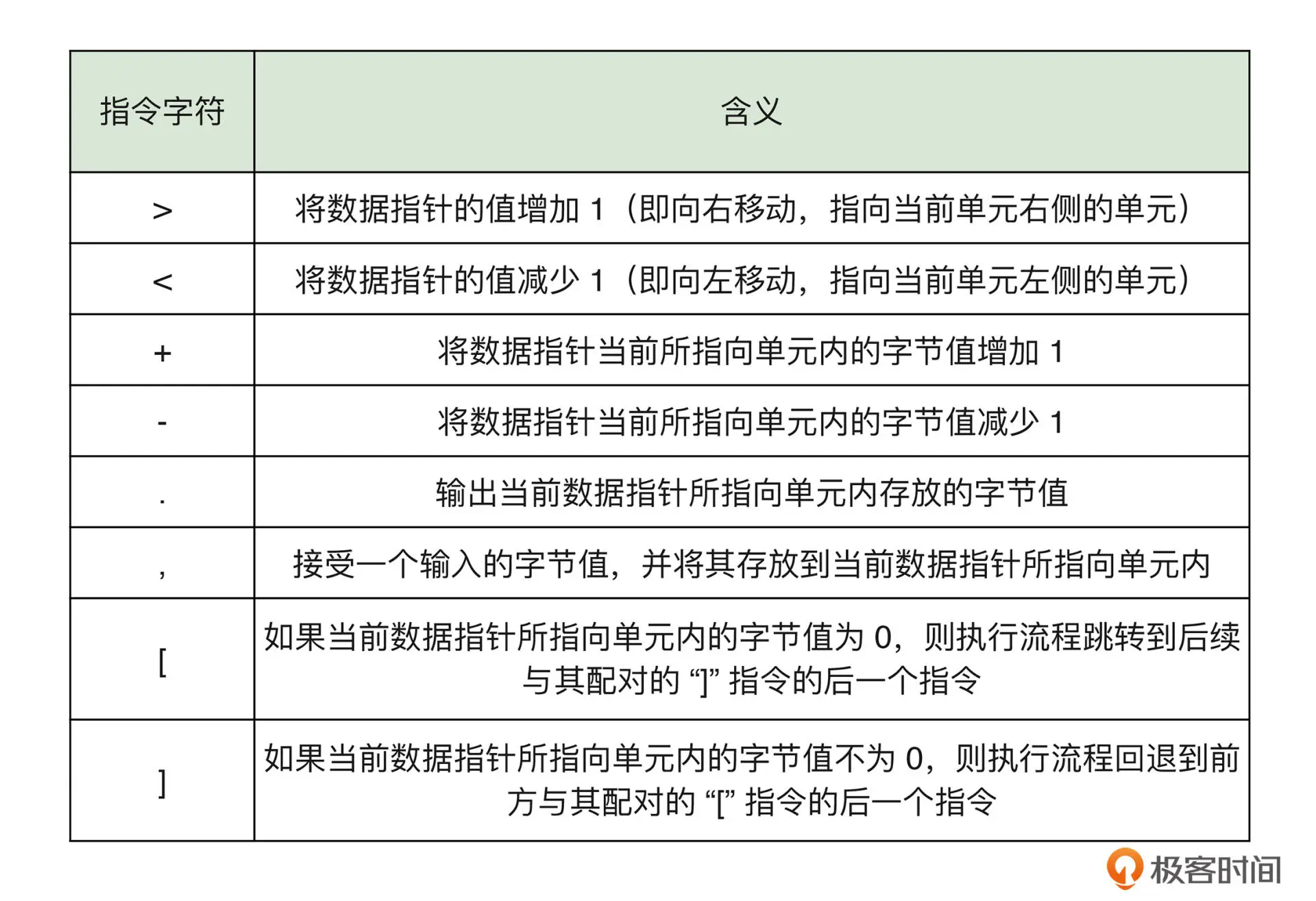 | 指令字符 | 含义 |
|---|---|
| > | 将数据指针的值增加 1（即向右移动，指向当前单元右侧的单元） |
| < | 将数据指针的值减少 1（即向左移动，指向当前单元左侧的单元） |
| + | 将数据指针当前所指向单元内的字节值增加 1 |
| - | 将数据指针当前所指向单元内的字节值减少 1 |
| . | 输出当前数据指针所指向单元内存放的字节值 |
| , | 接受一个输入的字节值，并将其存放到当前数据指针所指向单元内 |
| [ | 如果当前数据指针所指向单元内的字节值为 0，则执行流程跳转到后续与其配对的 “]” 指令的后一个指令 |
| ] | 如果当前数据指针所指向单元内的字节值不为 0，则执行流程回退到前方与其配对的 “[” 指令的后一个指令 |

极客时间